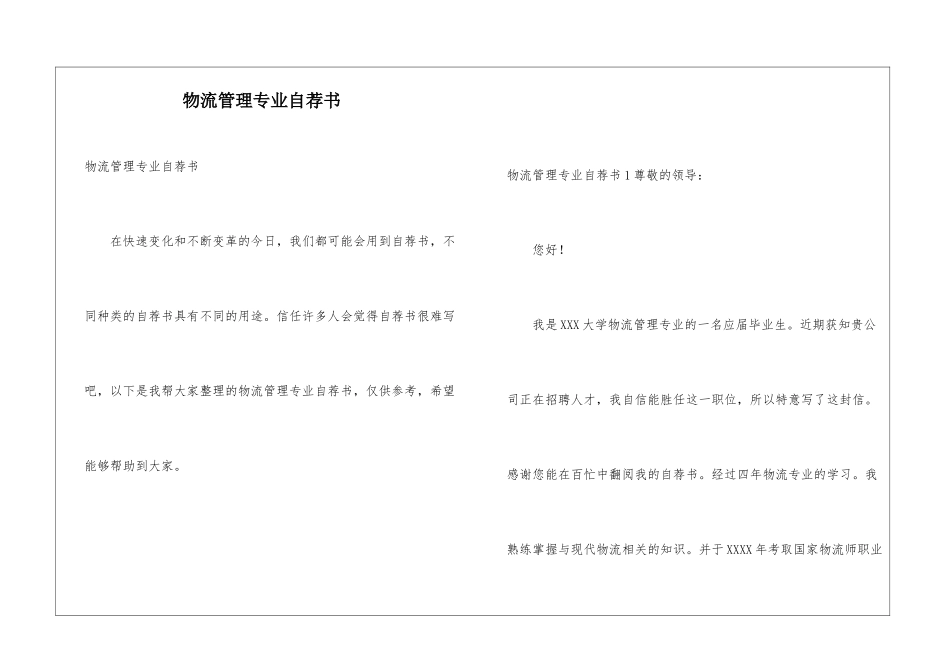 物流管理专业自荐书

物流管理专业自荐书

在快速变化和不断变革的今日，我们都可能会用到自荐书，不同种类的自荐书具有不同的用途。信任许多人会觉得自荐书很难写吧，以下是我帮大家整理的物流管理专业自荐书，仅供参考，希望能够帮助到大家。

物流管理专业自荐书1尊敬的领导：

您好！

我是XXX大学物流管理专业的一名应届毕业生。近期获知贵公司正在招聘人才，我自信能胜任这一职位，所以特意写了这封信。感谢您能在百忙中翻阅我的自荐书。经过四年物流专业的学习。我熟练掌握与现代物流相关的知识。并于XXXX年考取国家物流师职业